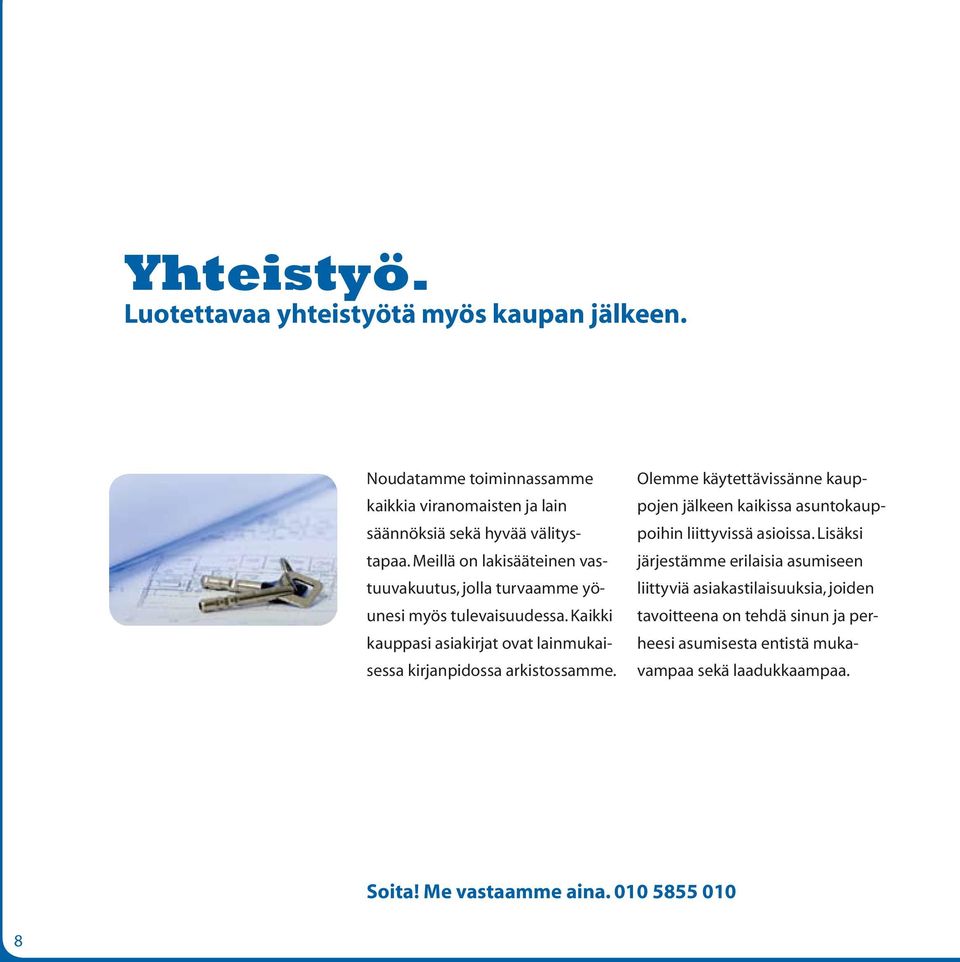 Yhteistyö.
Luotettavaa yhteistyötä myös kaupan jälkeen.

Noudatamme toiminnassamme kaikkia viranomaisten ja lain säännöksiä sekä hyvää välitystapaa. Meillä on lakisääteinen vastuuvakuutus, jolla turvaamme yöunesi myös tulevaisuudessa. Kaikki kauppasi asiakirjat ovat lainmukaisessa kirjanpidossa arkistossamme.

Olemme käytettävissänne kauppojen jälkeen kaikissa asuntokauppoihin liittyvissä asioissa. Lisäksi järjestämme erilaisia asumiseen liittyviä asiakastilaisuuksia, joiden tavoitteena on tehdä sinun ja perheesi asumisesta entistä mukavampaa sekä laadukkaampaa.

Soita! Me vastaamme aina. 010 5855 010

8